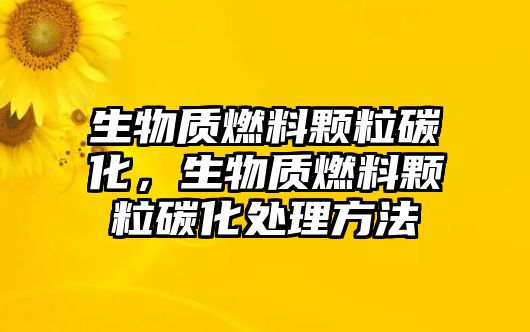 生物质燃料颗粒碳化，生物质燃料颗粒碳化处理方法